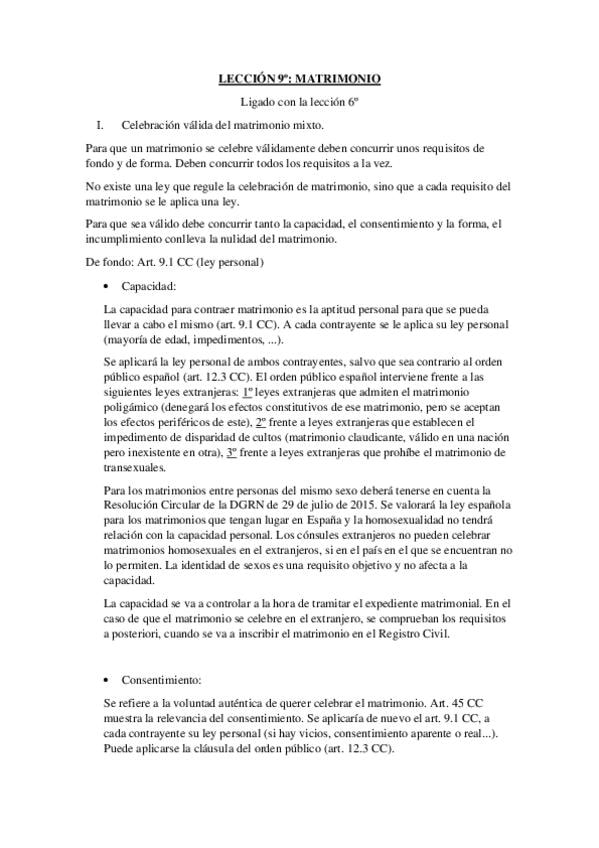 LECCIÓN 9º: MATRIMONIO

Ligado con la lección 6º

I. Celebración válida del matrimonio mixto.

Para que un matrimonio se celebre válidamente deben concurrir unos requisitos de fondo y de forma. Deben concurrir todos los requisitos a la vez.

No existe una ley que regule la celebración de matrimonio, sino que a cada requisito del matrimonio se le aplica una ley.

Para que sea válido debe concurrir tanto la capacidad, el consentimiento y la forma, el incumplimiento conlleva la nulidad del matrimonio.

De fondo: Art. 9.1 CC (ley personal)

• Capacidad:

La capacidad para contraer matrimonio es la aptitud personal para que se pueda llevar a cabo el mismo (art. 9.1 CC). A cada contrayente se le aplica su ley personal (mayoría de edad, impedimentos, ...).

Se aplicará la ley personal de ambos contrayentes, salvo que sea contrario al orden público español (art. 12.3 CC). El orden público español interviene frente a las siguientes leyes extranjeras: 1º leyes extranjeras que admiten el matrimonio poligámico (denegará los efectos constitutivos de ese matrimonio, pero se aceptan los efectos periféricos de este), 2º frente a leyes extranjeras que establecen el impedimento de disparidad de cultos (matrimonio claudicante, válido en una nación pero inexistente en otra), 3º frente a leyes extranjeras que prohíbe el matrimonio de transexuales.

Para los matrimonios entre personas del mismo sexo deberá tenerse en cuenta la Resolución Circular de la DGRN de 29 de julio de 2015. Se valorará la ley española para los matrimonios que tengan lugar en España y la homosexualidad no tendrá relación con la capacidad personal. Los cónsules extranjeros no pueden celebrar matrimonios homosexuales en el extranjeros, si en el país en el que se encuentran no lo permiten. La identidad de sexos es una requisito objetivo y no afecta a la capacidad.

La capacidad se va a controlar a la hora de tramitar el expediente matrimonial. En el caso de que el matrimonio se celebre en el extranjero, se comprueban los requisitos a posteriori, cuando se va a inscribir el matrimonio en el Registro Civil.

• Consentimiento:

Se refiere a la voluntad auténtica de querer celebrar el matrimonio. Art. 45 CC muestra la relevancia del consentimiento. Se aplicaría de nuevo el art. 9.1 CC, a cada contrayente su ley personal (si hay vicios, consentimiento aparente o real...). Puede aplicarse la cláusula del orden público (art. 12.3 CC).